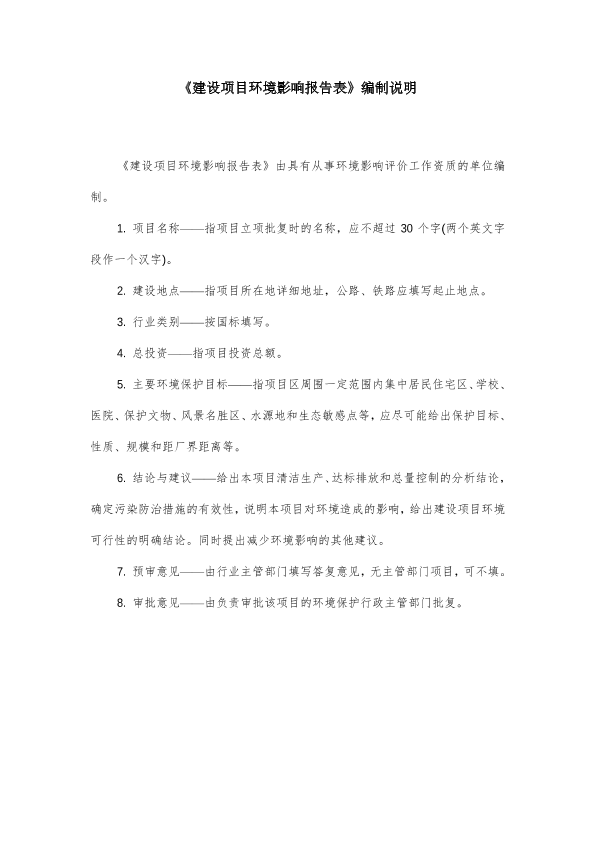 《建设项目环境影响报告表》编制说明

《建设项目环境影响报告表》由具有从事环境影响评价工作资质的单位编制。

1. 项目名称——指项目立项批复时的名称，应不超过 30 个字(两个英文字段作一个汉字)。

2. 建设地点——指项目所在地详细地址，公路、铁路应填写起止地点。

3. 行业类别——按国标填写。

4. 总投资——指项目投资总额。

5. 主要环境保护目标——指项目区周围一定范围内集中居民住宅区、学校、医院、保护文物、风景名胜区、水源地和生态敏感点等，应尽可能给出保护目标、性质、规模和距厂界距离等。

6. 结论与建议——给出本项目清洁生产、达标排放和总量控制的分析结论，确定污染防治措施的有效性，说明本项目对环境造成的影响，给出建设项目环境可行性的明确结论。同时提出减少环境影响的其他建议。

7. 预审意见——由行业主管部门填写答复意见，无主管部门项目，可不填。

8. 审批意见——由负责审批该项目的环境保护行政主管部门批复。